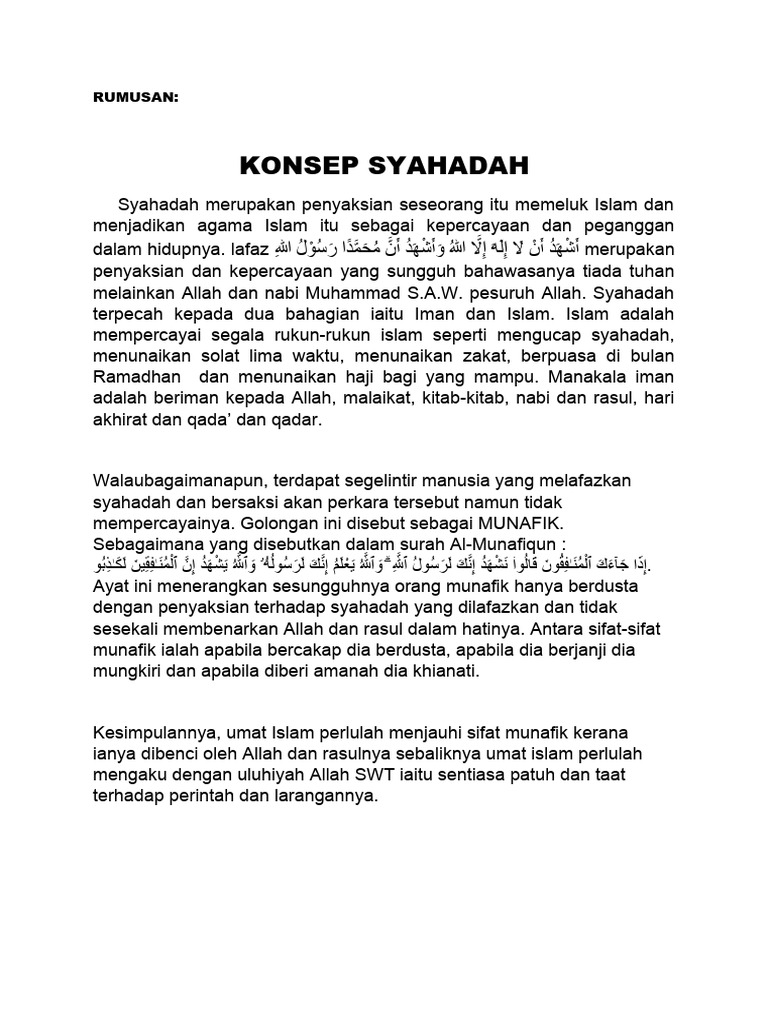 RUMUSAN:

KONSEP SYAHADAH

Syahadah merupakan penyaksian seseorang itu memeluk Islam dan menjadikan agama Islam itu sebagai kepercayaan dan peganggan dalam hidupnya. lafaz أَشْهَدُ أَنْ لَا إِلٰهَ إِلَّا اللهُ وَأَشْهَدُ أَنَّ مُحَمَّدًا رَسُوْلُ اللهِ merupakan penyaksian dan kepercayaan yang sungguh bahawasanya tiada tuhan melainkan Allah dan nabi Muhammad S.A.W. pesuruh Allah. Syahadah terpecah kepada dua bahagian iaitu Iman dan Islam. Islam adalah mempercayai segala rukun-rukun islam seperti mengucap syahadah, menunaikan solat lima waktu, menunaikan zakat, berpuasa di bulan Ramadhan dan menunaikan haji bagi yang mampu. Manakala iman adalah beriman kepada Allah, malaikat, kitab-kitab, nabi dan rasul, hari akhirat dan qada' dan qadar.

Walaubagaimanapun, terdapat segelintir manusia yang melafazkan syahadah dan bersaksi akan perkara tersebut namun tidak mempercayainya. Golongan ini disebut sebagai MUNAFIK. Sebagaimana yang disebutkan dalam surah Al-Munafiqun : إِذَا جَآءَكَ ٱلْمُنَٰفِقُونَ قَالُوا۟ نَشْهَدُ إِنَّكَ لَرَسُولُ ٱللَّهِ ۗ وَٱللَّهُ يَعْلَمُ إِنَّكَ لَرَسُولُهُۥ وَٱللَّهُ يَشْهَدُ إِنَّ ٱلْمُنَٰفِقِينَ لَكَٰذِبُونَ. Ayat ini menerangkan sesungguhnya orang munafik hanya berdusta dengan penyaksian terhadap syahadah yang dilafazkan dan tidak sesekali membenarkan Allah dan rasul dalam hatinya. Antara sifat-sifat munafik ialah apabila bercakap dia berdusta, apabila dia berjanji dia mungkiri dan apabila diberi amanah dia khianati.

Kesimpulannya, umat Islam perlulah menjauhi sifat munafik kerana ianya dibenci oleh Allah dan rasulnya sebaliknya umat islam perlulah mengaku dengan uluhiyah Allah SWT iaitu sentiasa patuh dan taat terhadap perintah dan larangannya.